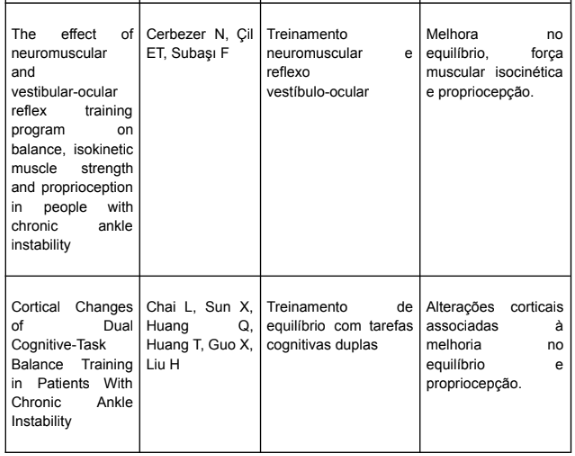 | | | | |
|---|---|---|---|
| The effect of neuromuscular and vestibular-ocular reflex training program on balance, isokinetic muscle strength and proprioception in people with chronic ankle instability | Cerbezer N, Çil ET, Subaşı F | Treinamento neuromuscular e reflexo vestíbulo-ocular | Melhora no equilíbrio, força muscular isocinética e propriocepção. |
| Cortical Changes of Dual Cognitive-Task Balance Training in Patients With Chronic Ankle Instability | Chai L, Sun X, Huang Q, Huang T, Guo X, Liu H | Treinamento de equilíbrio com tarefas cognitivas duplas | Alterações corticais associadas à melhoria no equilíbrio e propriocepção. |